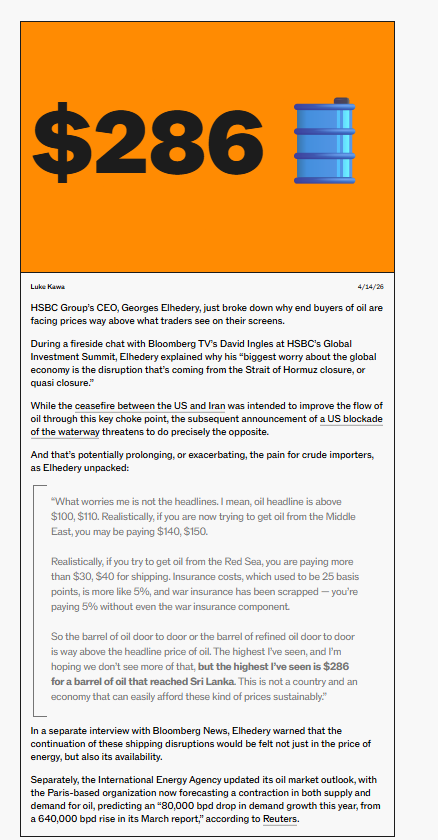 $286

Luke Kawa

4/14/26

HSBC Group's CEO, Georges Elhedery, just broke down why end buyers of oil are facing prices way above what traders see on their screens.

During a fireside chat with Bloomberg TV's David Ingles at HSBC's Global Investment Summit, Elhedery explained why his "biggest worry about the global economy is the disruption that's coming from the Strait of Hormuz closure, or quasi closure."

While the ceasefire between the US and Iran was intended to improve the flow of oil through this key choke point, the subsequent announcement of a US blockade of the waterway threatens to do precisely the opposite.

And that's potentially prolonging, or exacerbating, the pain for crude importers, as Elhedery unpacked:

"What worries me is not the headlines. I mean, oil headline is above $100, $110. Realistically, if you are now trying to get oil from the Middle East, you may be paying $140, $150.

Realistically, if you try to get oil from the Red Sea, you are paying more than $30, $40 for shipping. Insurance costs, which used to be 25 basis points, is more like 5%, and war insurance has been scrapped — you're paying 5% without even the war insurance component.

So the barrel of oil door to door or the barrel of refined oil door to door is way above the headline price of oil. The highest I've seen, and I'm hoping we don't see more of that, but the highest I've seen is $286 for a barrel of oil that reached Sri Lanka. This is not a country and an economy that can easily afford these kind of prices sustainably."

In a separate interview with Bloomberg News, Elhedery warned that the continuation of these shipping disruptions would be felt not just in the price of energy, but also its availability.

Separately, the International Energy Agency updated its oil market outlook, with the Paris-based organization now forecasting a contraction in both supply and demand for oil, predicting an "80,000 bpd drop in demand growth this year, from a 640,000 bpd rise in its March report," according to Reuters.